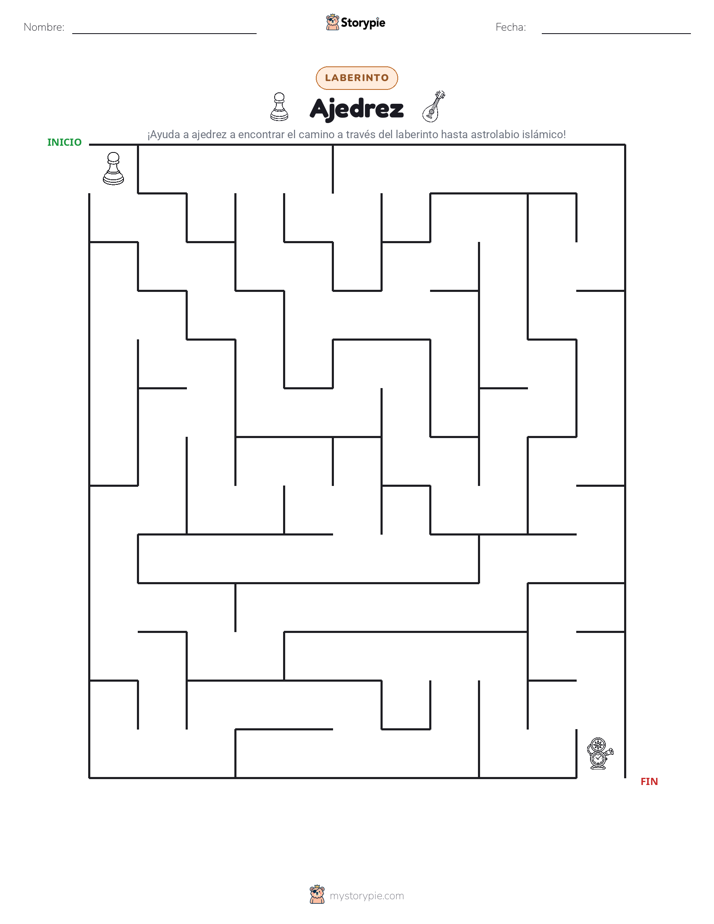 Nombre:

Storypie

Fecha:

LABERINTO

Ajedrez

¡Ayuda a ajedrez a encontrar el camino a través del laberinto hasta astrolabio islámico!

INICIO

FIN

mystorypie.com